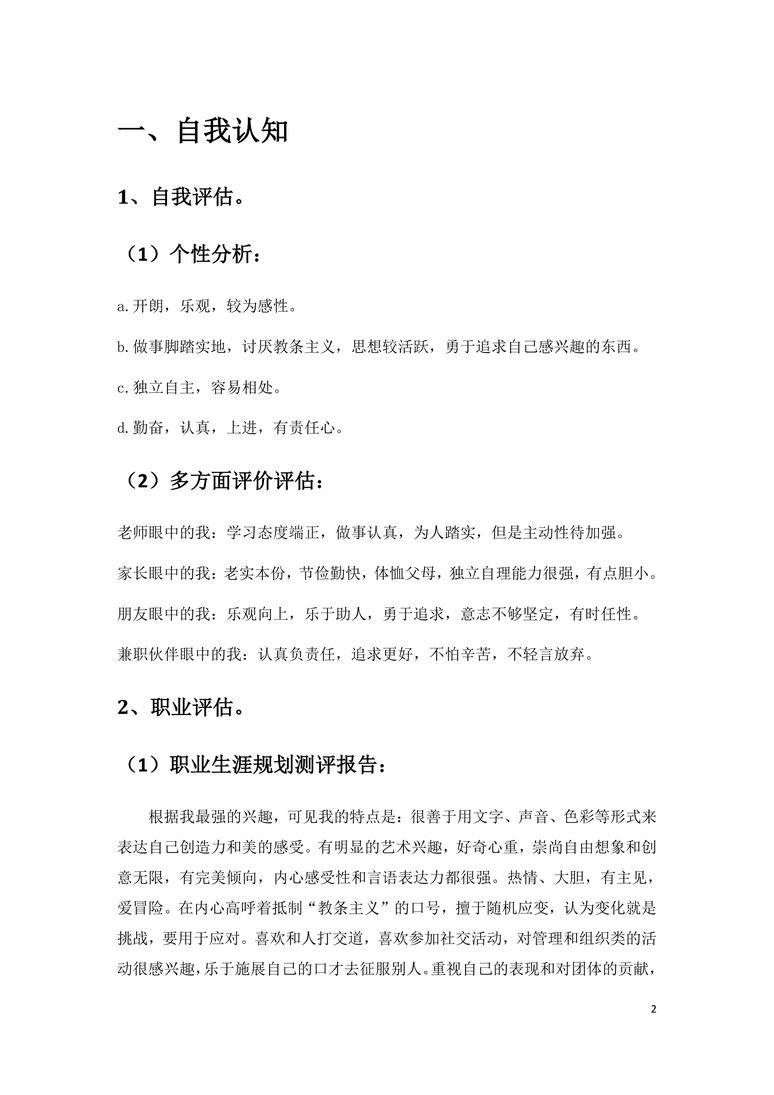 一、自我认知

1、自我评估。

（1）个性分析：

a.开朗，乐观，较为感性。

b.做事脚踏实地，讨厌教条主义，思想较活跃，勇于追求自己感兴趣的东西。

c.独立自主，容易相处。

d.勤奋，认真，上进，有责任心。

（2）多方面评价评估：

老师眼中的我：学习态度端正，做事认真，为人踏实，但是主动性待加强。

家长眼中的我：老实本份，节俭勤快，体恤父母，独立自理能力很强，有点胆小。

朋友眼中的我：乐观向上，乐于助人，勇于追求，意志不够坚定，有时任性。

兼职伙伴眼中的我：认真负责任，追求更好，不怕辛苦，不轻言放弃。

2、职业评估。

（1）职业生涯规划测评报告：

根据我最强的兴趣，可见我的特点是：很善于用文字、声音、色彩等形式来表达自己创造力和美的感受。有明显的艺术兴趣，好奇心重，崇尚自由想象和创意无限，有完美倾向，内心感受性和言语表达力都很强。热情、大胆，有主见，爱冒险。在内心高呼着抵制“教条主义”的口号，擅于随机应变，认为变化就是挑战，要用于应对。喜欢和人打交道，喜欢参加社交活动，对管理和组织类的活动很感兴趣，乐于施展自己的口才去征服别人。重视自己的表现和对团体的贡献，

2